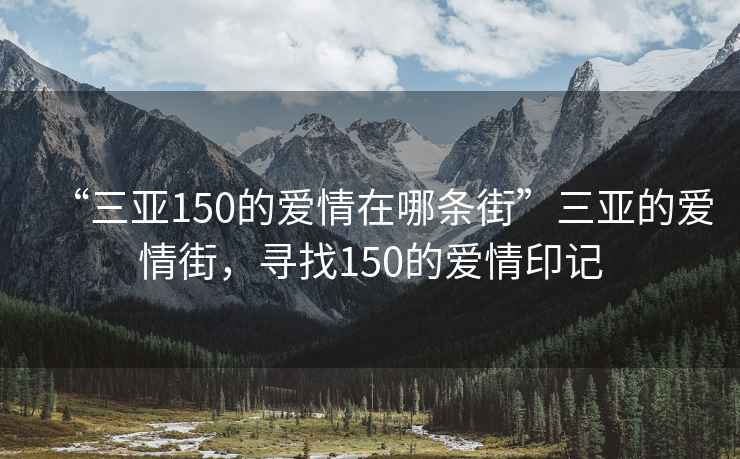 “三亚150的爱情在哪条街”三亚的爱情街，寻找150的爱情印记